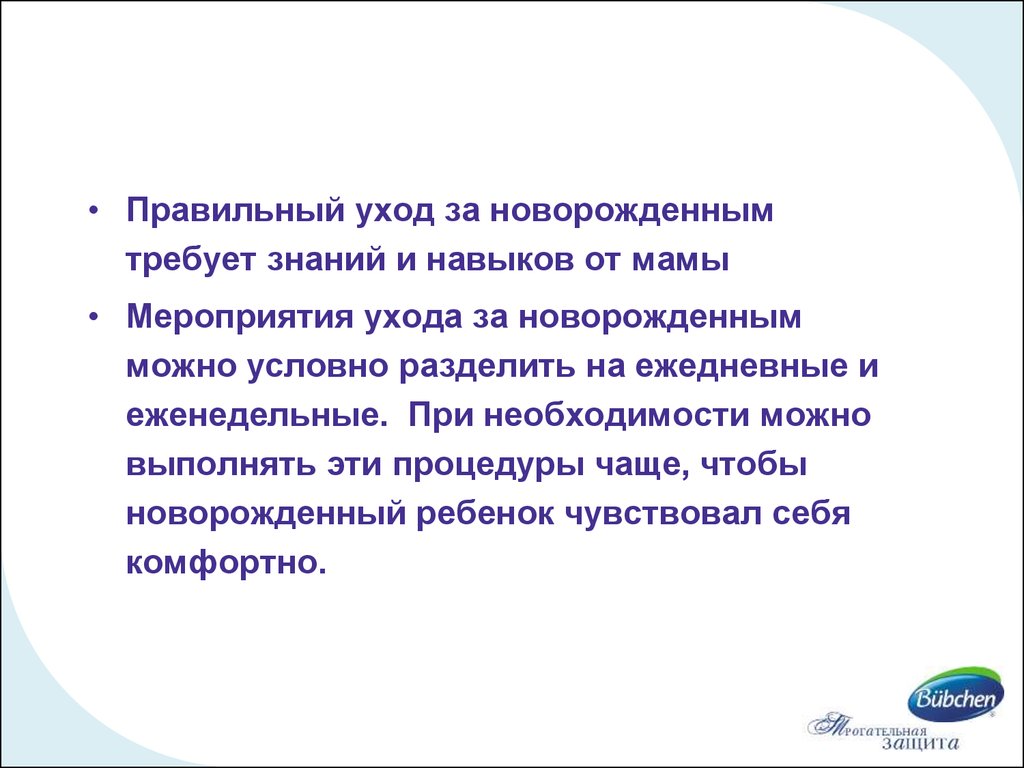 • Правильный уход за новорожденным требует знаний и навыков от мамы

• Мероприятия ухода за новорожденным можно условно разделить на ежедневные и еженедельные. При необходимости можно выполнять эти процедуры чаще, чтобы новорожденный ребенок чувствовал себя комфортно.

Bübchen
Трогательная защита